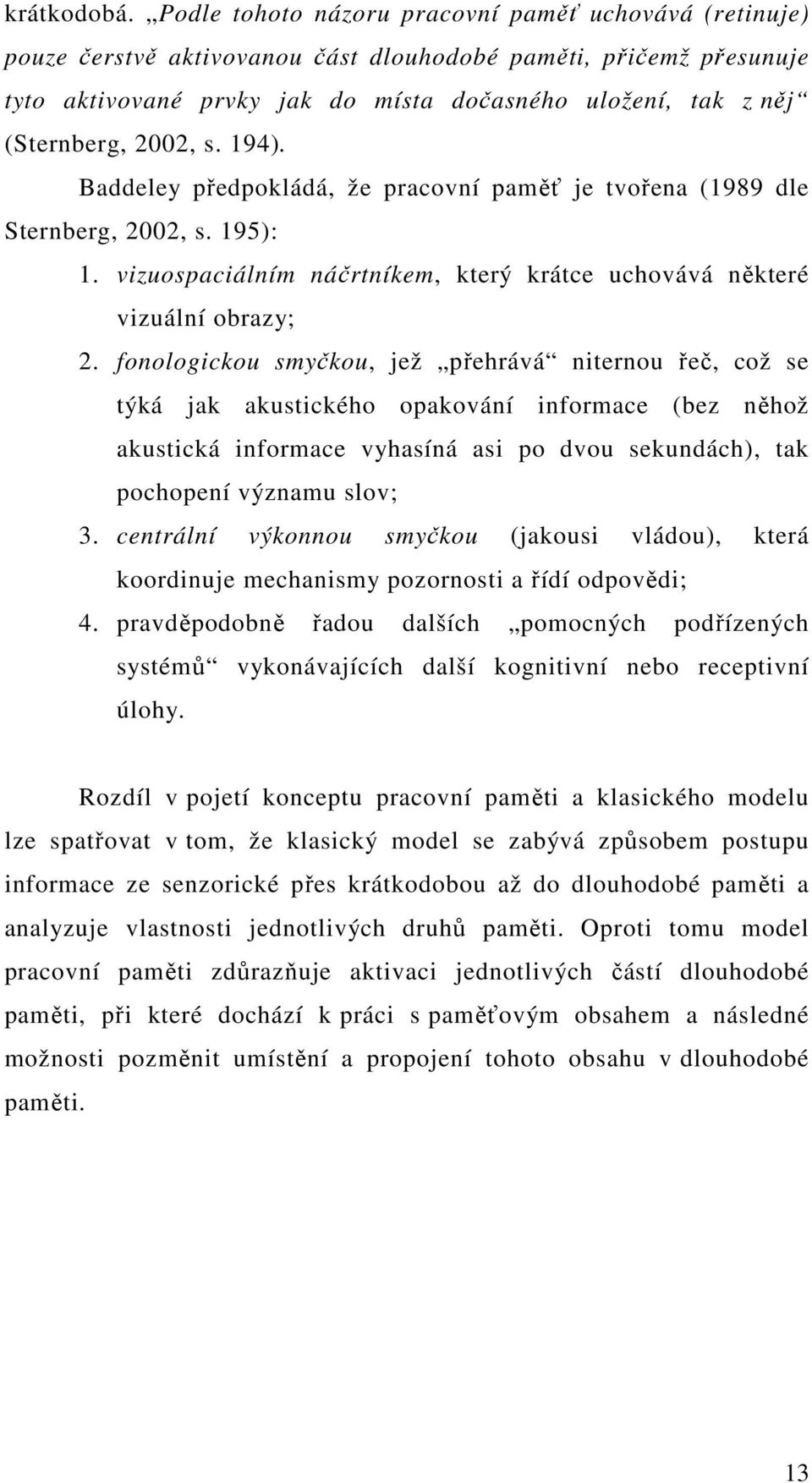 krátkodobá. „Podle tohoto názoru pracovní paměť uchovává (retinuje) pouze čerstvě aktivovanou část dlouhodobé paměti, přičemž přesunuje tyto aktivované prvky jak do místa dočasného uložení, tak z něj“ (Sternberg, 2002, s. 194).

Baddeley předpokládá, že pracovní paměť je tvořena (1989 dle Sternberg, 2002, s. 195):

1. vizuospaciálním náčrtníkem, který krátce uchovává některé vizuální obrazy;
2. fonologickou smyčkou, jež „přehrává“ niternou řeč, což se týká jak akustického opakování informace (bez něhož akustická informace vyhasíná asi po dvou sekundách), tak pochopení významu slov;
3. centrální výkonnou smyčkou (jakousi vládou), která koordinuje mechanismy pozornosti a řídí odpovědi;
4. pravděpodobně řadou dalších „pomocných podřízených systémů“ vykonávajících další kognitivní nebo receptivní úlohy.

Rozdíl v pojetí konceptu pracovní paměti a klasického modelu lze spatřovat v tom, že klasický model se zabývá způsobem postupu informace ze senzorické přes krátkodobou až do dlouhodobé paměti a analyzuje vlastnosti jednotlivých druhů paměti. Oproti tomu model pracovní paměti zdůrazňuje aktivaci jednotlivých částí dlouhodobé paměti, při které dochází k práci s paměťovým obsahem a následné možnosti pozměnit umístění a propojení tohoto obsahu v dlouhodobé paměti.

13